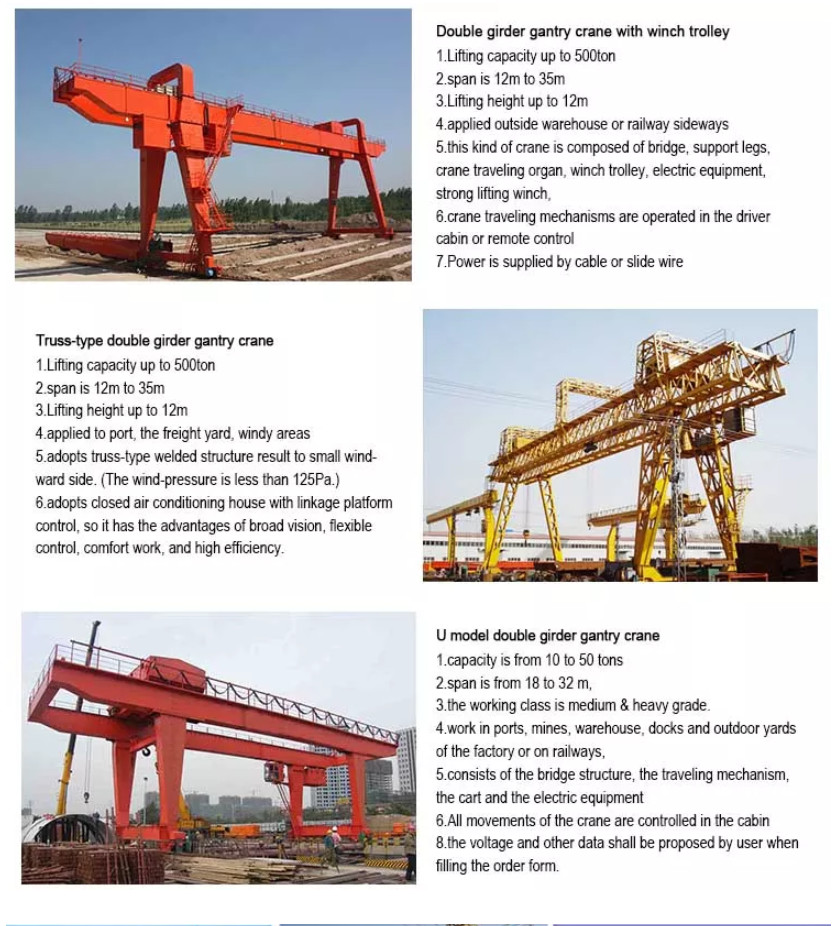 Double girder gantry crane with winch trolley
1.Lifting capacity up to 500ton
2.span is 12m to 35m
3.Lifting height up to 12m
4.applied outside warehouse or railway sideways
5.this kind of crane is composed of bridge, support legs, crane traveling organ, winch trolley, electric equipment, strong lifting winch,
6.crane traveling mechanisms are operated in the driver cabin or remote control
7.Power is supplied by cable or slide wire

Truss-type double girder gantry crane
1.Lifting capacity up to 500ton
2.span is 12m to 35m
3.Lifting height up to 12m
4.applied to port, the freight yard, windy areas
5.adopts truss-type welded structure result to small windward side. (The wind-pressure is less than 125Pa.)
6.adopts closed air conditioning house with linkage platform control, so it has the advantages of broad vision, flexible control, comfort work, and high efficiency.

U model double girder gantry crane
1.capacity is from 10 to 50 tons
2.span is from 18 to 32 m,
3.the working class is medium & heavy grade.
4.work in ports, mines, warehouse, docks and outdoor yards of the factory or on railways,
5.consists of the bridge structure, the traveling mechanism, the cart and the electric equipment
6.All movements of the crane are controlled in the cabin
8.the voltage and other data shall be proposed by user when filling the order form.